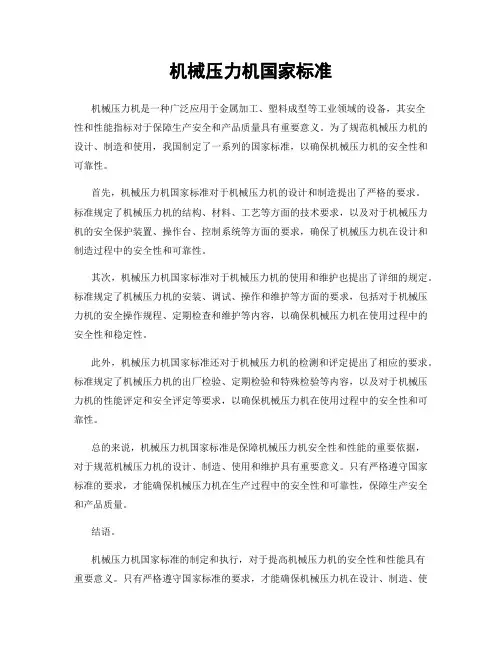 机械压力机国家标准

机械压力机是一种广泛应用于金属加工、塑料成型等工业领域的设备，其安全性和性能指标对于保障生产安全和产品质量具有重要意义。为了规范机械压力机的设计、制造和使用，我国制定了一系列的国家标准，以确保机械压力机的安全性和可靠性。

首先，机械压力机国家标准对于机械压力机的设计和制造提出了严格的要求。标准规定了机械压力机的结构、材料、工艺等方面的技术要求，以及对于机械压力机的安全保护装置、操作台、控制系统等方面的要求，确保了机械压力机在设计和制造过程中的安全性和可靠性。

其次，机械压力机国家标准对于机械压力机的使用和维护也提出了详细的规定。标准规定了机械压力机的安装、调试、操作和维护等方面的要求，包括对于机械压力机的安全操作规程、定期检查和维护等内容，以确保机械压力机在使用过程中的安全性和稳定性。

此外，机械压力机国家标准还对于机械压力机的检测和评定提出了相应的要求。标准规定了机械压力机的出厂检验、定期检验和特殊检验等内容，以及对于机械压力机的性能评定和安全评定等要求，以确保机械压力机在使用过程中的安全性和可靠性。

总的来说，机械压力机国家标准是保障机械压力机安全性和性能的重要依据，对于规范机械压力机的设计、制造、使用和维护具有重要意义。只有严格遵守国家标准的要求，才能确保机械压力机在生产过程中的安全性和可靠性，保障生产安全和产品质量。

结语。

机械压力机国家标准的制定和执行，对于提高机械压力机的安全性和性能具有重要意义。只有严格遵守国家标准的要求，才能确保机械压力机在设计、制造、使